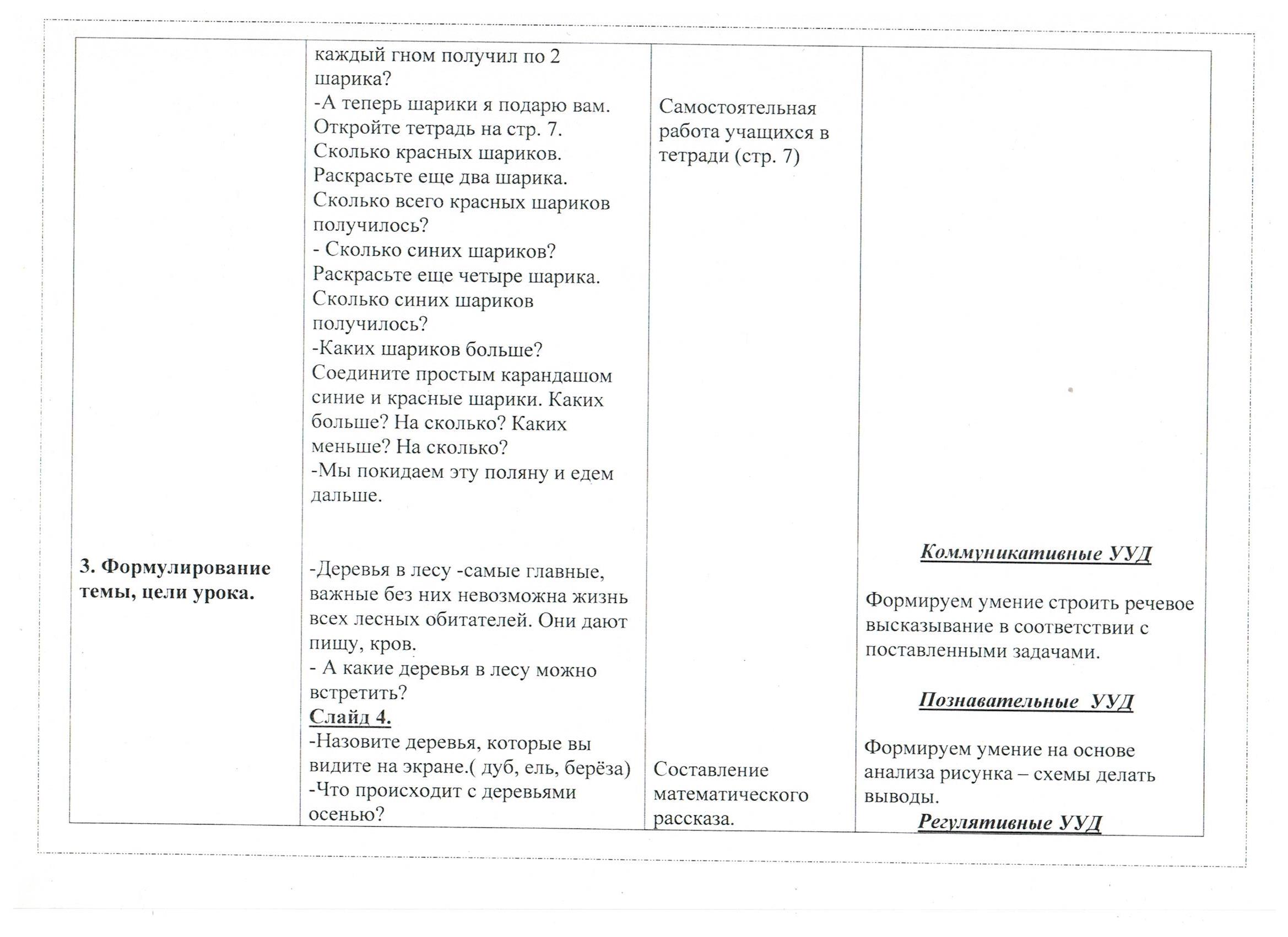 |  | каждый гном получил по 2 шарика? -А теперь шарики я подарю вам. Откройте тетрадь на стр. 7. Сколько красных шариков. Раскрасьте еще два шарика. Сколько всего красных шариков получилось? - Сколько синих шариков? Раскрасьте еще четыре шарика. Сколько синих шариков получилось? -Каких шариков больше? Соедините простым карандашом синие и красные шарики. Каких больше? На сколько? Каких меньше? На сколько? -Мы покидаем эту поляну и едем дальше. | Самостоятельная работа учащихся в тетради (стр. 7) |  |
|---|---|---|---|
| 3. Формулирование темы, цели урока. | -Деревья в лесу -самые главные, важные без них невозможна жизнь всех лесных обитателей. Они дают пищу, кров. - А какие деревья в лесу можно встретить? Слайд 4. -Назовите деревья, которые вы видите на экране.( дуб, ель, берёза) -Что происходит с деревьями осенью? | Составление математического рассказа. | Коммуникативные УУД Формируем умение строить речевое высказывание в соответствии с поставленными задачами. Познавательные УУД Формируем умение на основе анализа рисунка – схемы делать выводы. Регулятивные УУД |